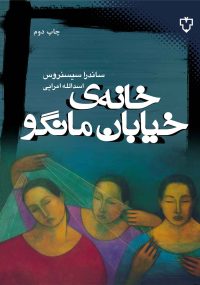 چاپ دوم

ساندرا سیسنروس
اسدالله امرایی

خانه‌ی
خیابان مانگو